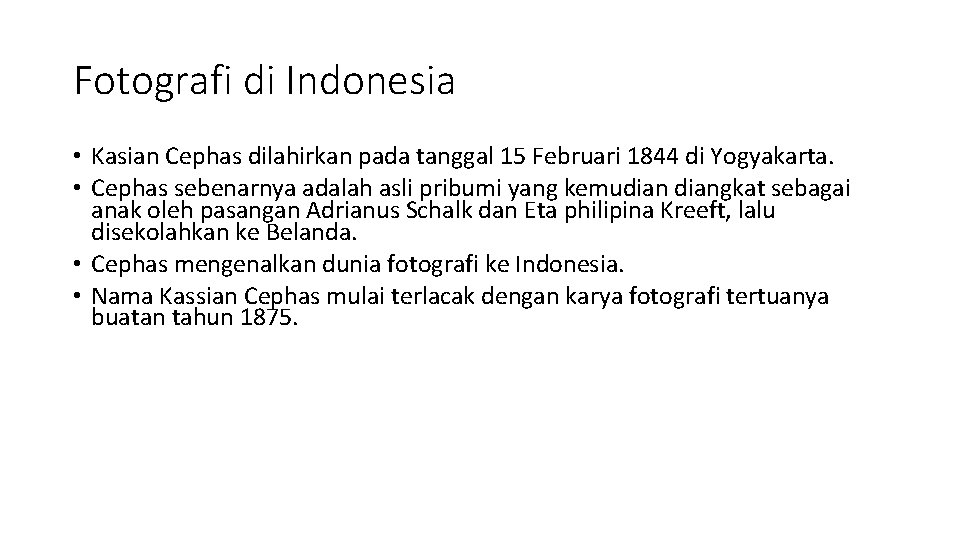 Fotografi di Indonesia

• Kasian Cephas dilahirkan pada tanggal 15 Februari 1844 di Yogyakarta.
• Cephas sebenarnya adalah asli pribumi yang kemudian diangkat sebagai anak oleh pasangan Adrianus Schalk dan Eta philipina Kreeft, lalu disekolahkan ke Belanda.
• Cephas mengenalkan dunia fotografi ke Indonesia.
• Nama Kassian Cephas mulai terlacak dengan karya fotografi tertuanya buatan tahun 1875.